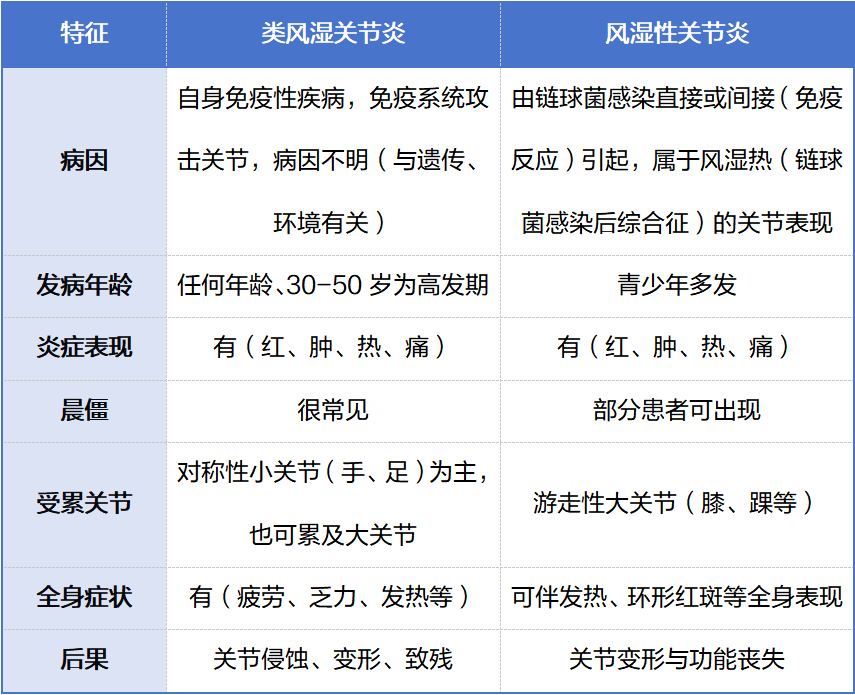 | 特征 | 类风湿关节炎 | 风湿性关节炎 |
|---|---|---|
| 病因 | 自身免疫性疾病，免疫系统攻击关节，病因不明（与遗传、环境有关） | 由链球菌感染直接或间接（免疫反应）引起，属于风湿热（链球菌感染后综合征）的关节表现 |
| 发病年龄 | 任何年龄、30-50岁为高发期 | 青少年多发 |
| 炎症表现 | 有（红、肿、热、痛） | 有（红、肿、热、痛） |
| 晨僵 | 很常见 | 部分患者可出现 |
| 受累关节 | 对称性小关节（手、足）为主，也可累及大关节 | 游走性大关节（膝、踝等） |
| 全身症状 | 有（疲劳、乏力、发热等） | 可伴发热、环形红斑等全身表现 |
| 后果 | 关节侵蚀、变形、致残 | 关节变形与功能丧失 |